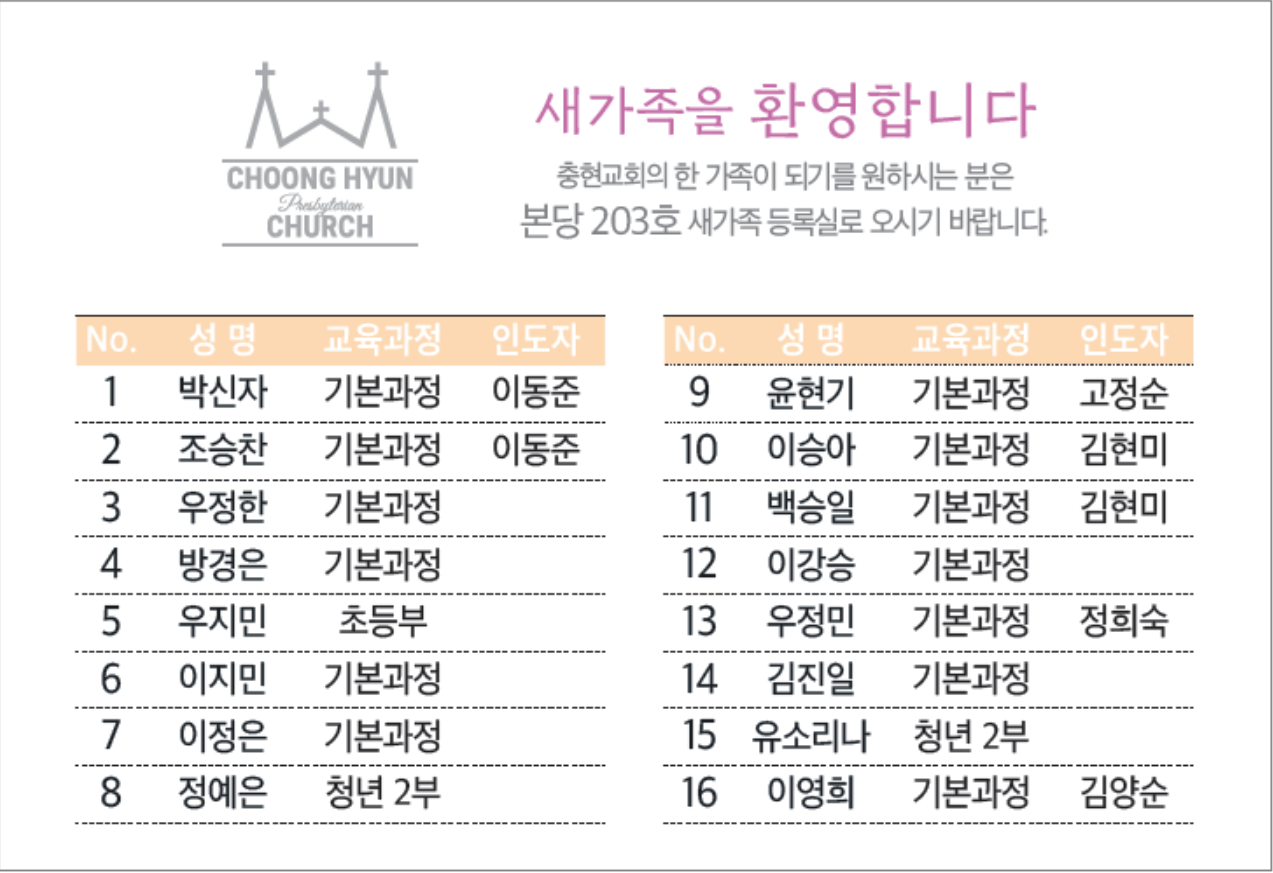 CHOONG HYUN
Presbyterian
CHURCH

새가족을 환영합니다

충현교회의 한 가족이 되기를 원하시는 분은
본당 203호 새가족 등록실로 오시기 바랍니다.

| No. | 성 명 | 교육과정 | 인도자 |
|---|---|---|---|
| 1 | 박신자 | 기본과정 | 이동준 |
| 2 | 조승찬 | 기본과정 | 이동준 |
| 3 | 우정한 | 기본과정 | |
| 4 | 방경은 | 기본과정 | |
| 5 | 우지민 | 초등부 | |
| 6 | 이지민 | 기본과정 | |
| 7 | 이정은 | 기본과정 | |
| 8 | 정예은 | 청년 2부 | |

| No. | 성 명 | 교육과정 | 인도자 |
|---|---|---|---|
| 9 | 윤현기 | 기본과정 | 고정순 |
| 10 | 이승아 | 기본과정 | 김현미 |
| 11 | 백승일 | 기본과정 | 김현미 |
| 12 | 이강승 | 기본과정 | |
| 13 | 우정민 | 기본과정 | 정희숙 |
| 14 | 김진일 | 기본과정 | |
| 15 | 유소리나 | 청년 2부 | |
| 16 | 이영희 | 기본과정 | 김양순 |